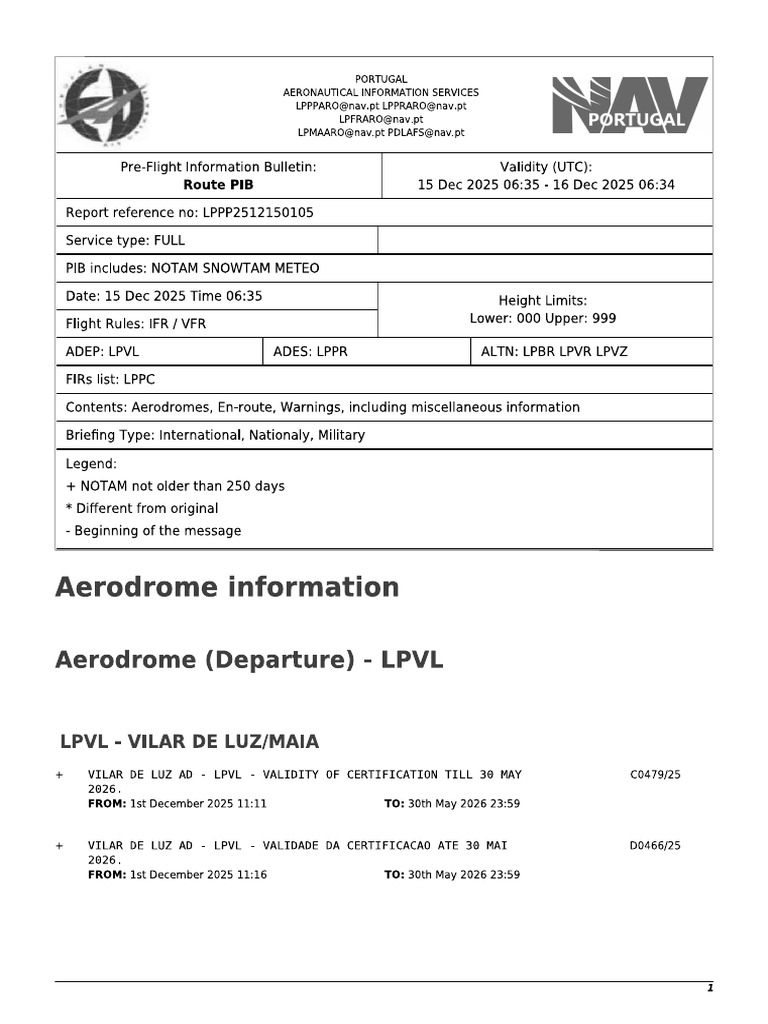 PORTUGAL
AERONAUTICAL INFORMATION SERVICES
LPPPARO@nav.pt LPPRARO@nav.pt
LPFRARO@nav.pt
LPMAARO@nav.pt PDLAFS@nav.pt

NAV PORTUGAL

Pre-Flight Information Bulletin:
Route PIB

Validity (UTC):
15 Dec 2025 06:35 - 16 Dec 2025 06:34

Report reference no: LPPP2512150105

Service type: FULL

PIB includes: NOTAM SNOWTAM METEO

Date: 15 Dec 2025 Time 06:35

Flight Rules: IFR / VFR

Height Limits:
Lower: 000 Upper: 999

ADEP: LPVL

ADES: LPPR

ALTN: LPBR LPVR LPVZ

FIRs list: LPPC

Contents: Aerodromes, En-route, Warnings, including miscellaneous information

Briefing Type: International, Nationaly, Military

Legend:
+ NOTAM not older than 250 days
* Different from original
- Beginning of the message

Aerodrome information

Aerodrome (Departure) - LPVL

LPVL - VILAR DE LUZ/MAIA

+ VILAR DE LUZ AD - LPVL - VALIDITY OF CERTIFICATION TILL 30 MAY 2026. C0479/25
FROM: 1st December 2025 11:11 TO: 30th May 2026 23:59

+ VILAR DE LUZ AD - LPVL - VALIDADE DA CERTIFICACAO ATE 30 MAI 2026. D0466/25
FROM: 1st December 2025 11:16 TO: 30th May 2026 23:59

1